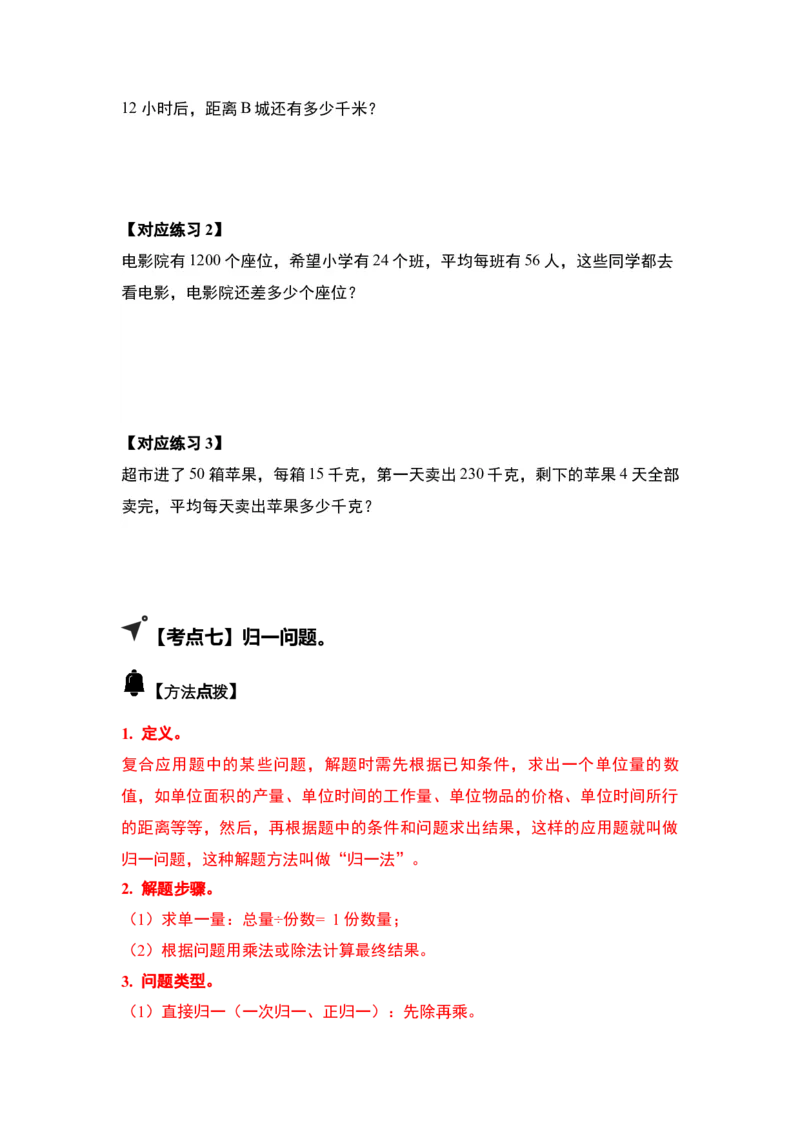 12 小时后，距离 B 城还有多少千米？

【对应练习 2】
电影院有 1200 个座位，希望小学有 24 个班，平均每班有 56 人，这些同学都去看电影，电影院还差多少个座位？

【对应练习 3】
超市进了 50 箱苹果，每箱 15 千克，第一天卖出 230 千克，剩下的苹果 4 天全部卖完，平均每天卖出苹果多少千克？

【考点七】归一问题。

【方法点拨】

1. 定义。
复合应用题中的某些问题，解题时需先根据已知条件，求出一个单位量的数值，如单位面积的产量、单位时间的工作量、单位物品的价格、单位时间所行的距离等等，然后，再根据题中的条件和问题求出结果，这样的应用题就叫做归一问题，这种解题方法叫做“归一法”。
2. 解题步骤。
（1）求单一量：总量÷份数= 1 份数量；
（2）根据问题用乘法或除法计算最终结果。
3. 问题类型。
（1）直接归一（一次归一、正归一）：先除再乘。